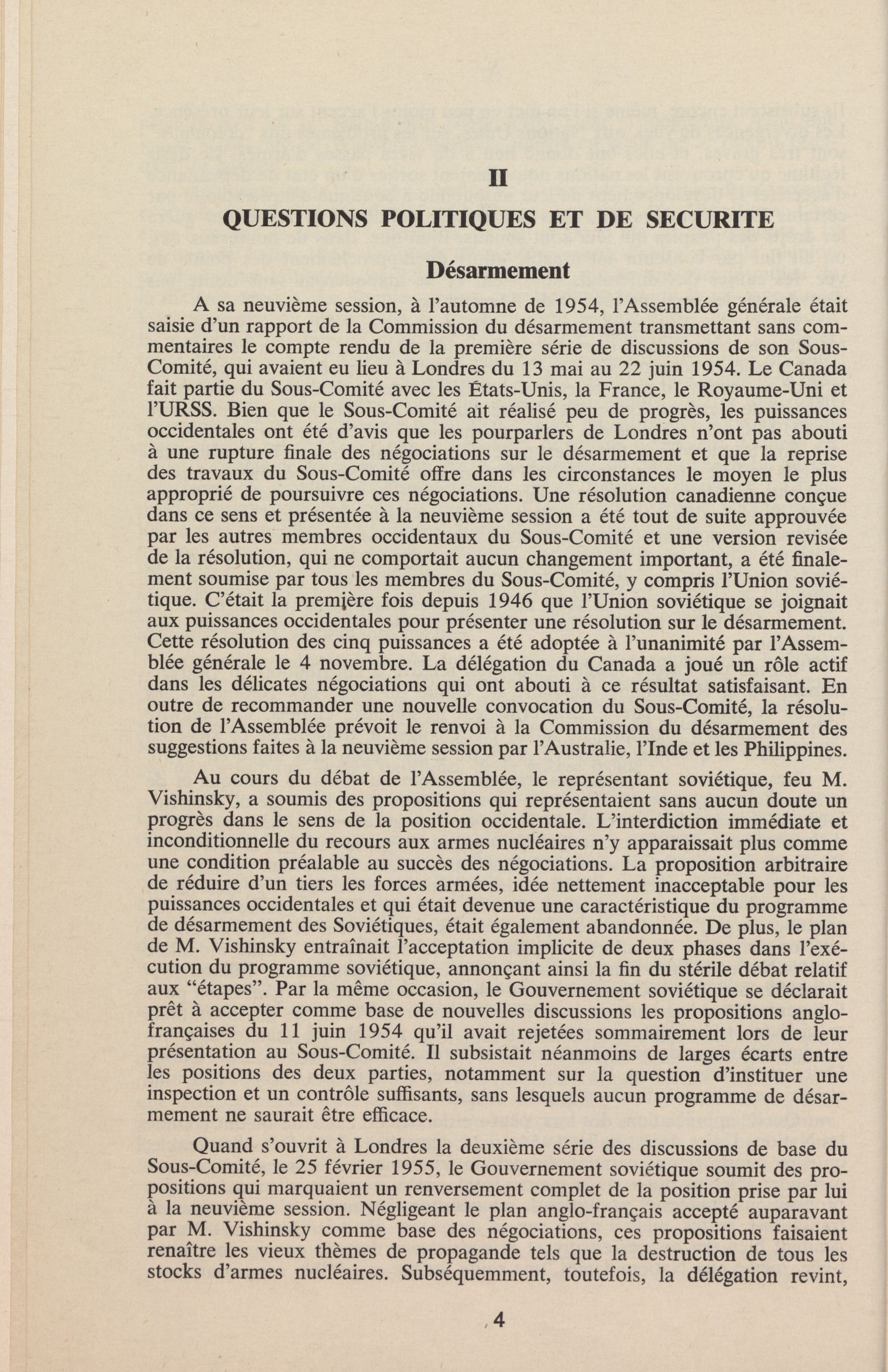 II

QUESTIONS POLITIQUES ET DE SECURITE

Désarmement

A sa neuvième session, à l'automne de 1954, l'Assemblée générale était saisie d'un rapport de la Commission du désarmement transmettant sans commentaires le compte rendu de la première série de discussions de son Sous-Comité, qui avaient eu lieu à Londres du 13 mai au 22 juin 1954. Le Canada fait partie du Sous-Comité avec les États-Unis, la France, le Royaume-Uni et l'URSS. Bien que le Sous-Comité ait réalisé peu de progrès, les puissances occidentales ont été d'avis que les pourparlers de Londres n'ont pas abouti à une rupture finale des négociations sur le désarmement et que la reprise des travaux du Sous-Comité offre dans les circonstances le moyen le plus approprié de poursuivre ces négociations. Une résolution canadienne conçue dans ce sens et présentée à la neuvième session a été tout de suite approuvée par les autres membres occidentaux du Sous-Comité et une version revisée de la résolution, qui ne comportait aucun changement important, a été finalement soumise par tous les membres du Sous-Comité, y compris l'Union soviétique. C'était la première fois depuis 1946 que l'Union soviétique se joignait aux puissances occidentales pour présenter une résolution sur le désarmement. Cette résolution des cinq puissances a été adoptée à l'unanimité par l'Assemblée générale le 4 novembre. La délégation du Canada a joué un rôle actif dans les délicates négociations qui ont abouti à ce résultat satisfaisant. En outre de recommander une nouvelle convocation du Sous-Comité, la résolution de l'Assemblée prévoit le renvoi à la Commission du désarmement des suggestions faites à la neuvième session par l'Australie, l'Inde et les Philippines.

Au cours du débat de l'Assemblée, le représentant soviétique, feu M. Vishinsky, a soumis des propositions qui représentaient sans aucun doute un progrès dans le sens de la position occidentale. L'interdiction immédiate et inconditionnelle du recours aux armes nucléaires n'y apparaissait plus comme une condition préalable au succès des négociations. La proposition arbitraire de réduire d'un tiers les forces armées, idée nettement inacceptable pour les puissances occidentales et qui était devenue une caractéristique du programme de désarmement des Soviétiques, était également abandonnée. De plus, le plan de M. Vishinsky entraînait l'acceptation implicite de deux phases dans l'exécution du programme soviétique, annonçant ainsi la fin du stérile débat relatif aux "étapes". Par la même occasion, le Gouvernement soviétique se déclarait prêt à accepter comme base de nouvelles discussions les propositions anglo-françaises du 11 juin 1954 qu'il avait rejetées sommairement lors de leur présentation au Sous-Comité. Il subsistait néanmoins de larges écarts entre les positions des deux parties, notamment sur la question d'instituer une inspection et un contrôle suffisants, sans lesquels aucun programme de désarmement ne saurait être efficace.

Quand s'ouvrit à Londres la deuxième série des discussions de base du Sous-Comité, le 25 février 1955, le Gouvernement soviétique soumit des propositions qui marquaient un renversement complet de la position prise par lui à la neuvième session. Négligeant le plan anglo-français accepté auparavant par M. Vishinsky comme base des négociations, ces propositions faisaient renaître les vieux thèmes de propagande tels que la destruction de tous les stocks d'armes nucléaires. Subséquemment, toutefois, la délégation revint,

4